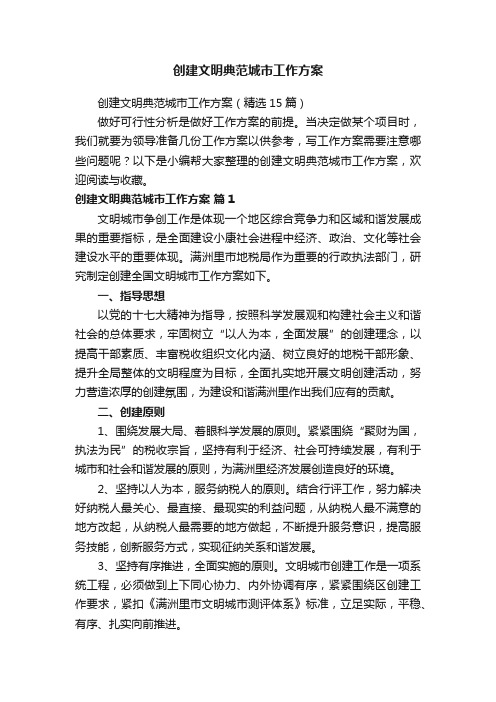 创建文明典范城市工作方案

创建文明典范城市工作方案（精选 15 篇）

做好可行性分析是做好工作方案的前提。当决定做某个项目时，我们就要为领导准备几份工作方案以供参考，写工作方案需要注意哪些问题呢？以下是小编帮大家整理的创建文明典范城市工作方案，欢迎阅读与收藏。

创建文明典范城市工作方案 篇 1

文明城市争创工作是体现一个地区综合竞争力和区域和谐发展成果的重要指标，是全面建设小康社会进程中经济、政治、文化等社会建设水平的重要体现。满洲里市地税局作为重要的行政执法部门，研究制定创建全国文明城市工作方案如下。

一、指导思想

以党的十七大精神为指导，按照科学发展观和构建社会主义和谐社会的总体要求，牢固树立“以人为本，全面发展”的创建理念，以提高干部素质、丰富税收组织文化内涵、树立良好的地税干部形象、提升全局整体的文明程度为目标，全面扎实地开展文明创建活动，努力营造浓厚的创建氛围，为建设和谐满洲里作出我们应有的贡献。

二、创建原则

1、围绕发展大局、着眼科学发展的原则。紧紧围绕“聚财为国，执法为民”的税收宗旨，坚持有利于经济、社会可持续发展，有利于城市和社会和谐发展的原则，为满洲里经济发展创造良好的环境。

2、坚持以人为本，服务纳税人的原则。结合行评工作，努力解决好纳税人最关心、最直接、最现实的利益问题，从纳税人最不满意的地方改起，从纳税人最需要的地方做起，不断提升服务意识，提高服务技能，创新服务方式，实现征纳关系和谐发展。

3、坚持有序推进，全面实施的原则。文明城市创建工作是一项系统工程，必须做到上下同心协力、内外协调有序，紧紧围绕区创建工作要求，紧扣《满洲里市文明城市测评体系》标准，立足实际，平稳、有序、扎实向前推进。